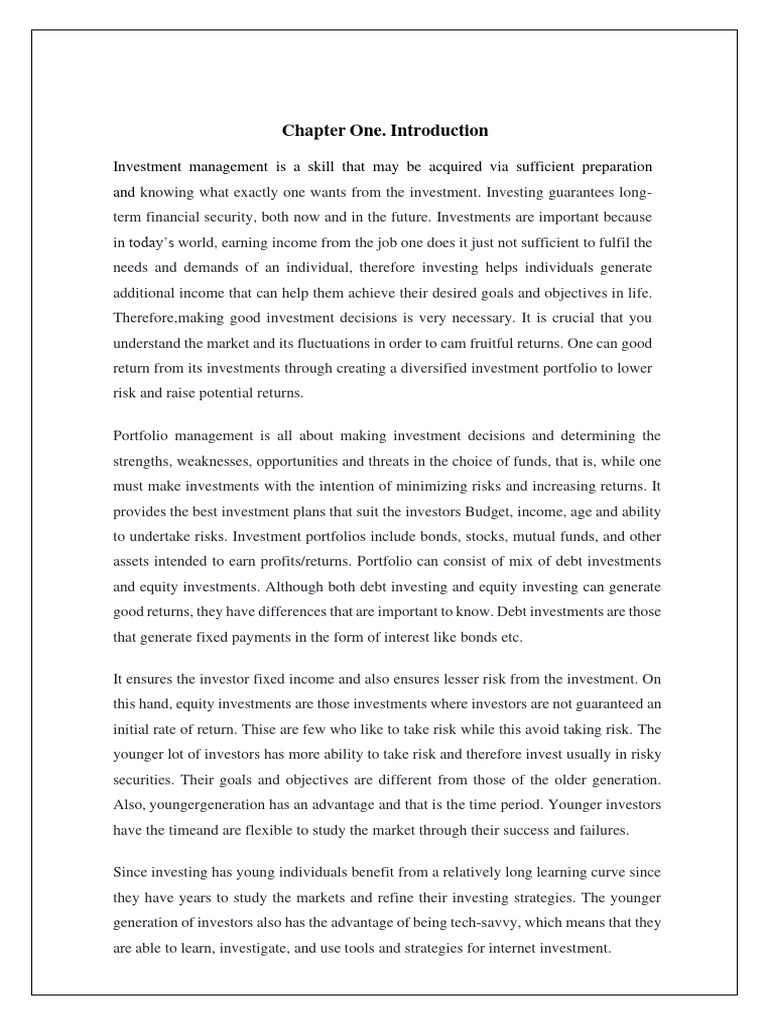 Chapter One. Introduction

Investment management is a skill that may be acquired via sufficient preparation and knowing what exactly one wants from the investment. Investing guarantees long-term financial security, both now and in the future. Investments are important because in today's world, earning income from the job one does it just not sufficient to fulfil the needs and demands of an individual, therefore investing helps individuals generate additional income that can help them achieve their desired goals and objectives in life. Therefore,making good investment decisions is very necessary. It is crucial that you understand the market and its fluctuations in order to cam fruitful returns. One can good return from its investments through creating a diversified investment portfolio to lower risk and raise potential returns.

Portfolio management is all about making investment decisions and determining the strengths, weaknesses, opportunities and threats in the choice of funds, that is, while one must make investments with the intention of minimizing risks and increasing returns. It provides the best investment plans that suit the investors Budget, income, age and ability to undertake risks. Investment portfolios include bonds, stocks, mutual funds, and other assets intended to earn profits/returns. Portfolio can consist of mix of debt investments and equity investments. Although both debt investing and equity investing can generate good returns, they have differences that are important to know. Debt investments are those that generate fixed payments in the form of interest like bonds etc.

It ensures the investor fixed income and also ensures lesser risk from the investment. On this hand, equity investments are those investments where investors are not guaranteed an initial rate of return. Thise are few who like to take risk while this avoid taking risk. The younger lot of investors has more ability to take risk and therefore invest usually in risky securities. Their goals and objectives are different from those of the older generation. Also, youngergeneration has an advantage and that is the time period. Younger investors have the timeand are flexible to study the market through their success and failures.

Since investing has young individuals benefit from a relatively long learning curve since they have years to study the markets and refine their investing strategies. The younger generation of investors also has the advantage of being tech-savvy, which means that they are able to learn, investigate, and use tools and strategies for internet investment.